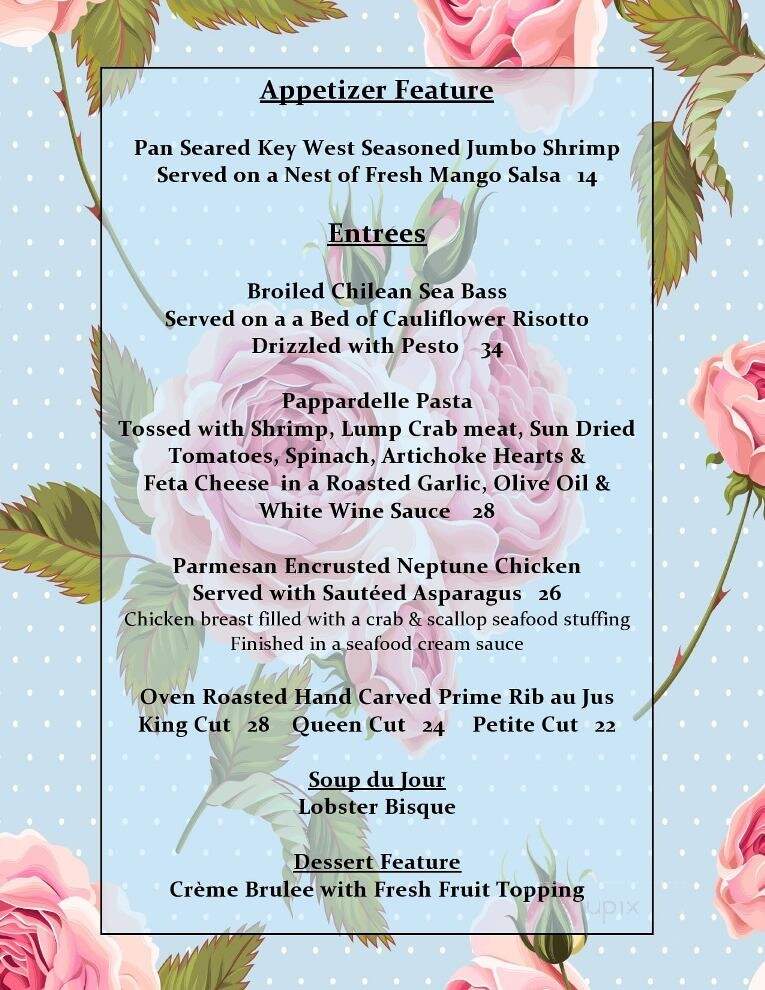 Appetizer Feature

Pan Seared Key West Seasoned Jumbo Shrimp
Served on a Nest of Fresh Mango Salsa 14

Entrees

Broiled Chilean Sea Bass
Served on a a Bed of Cauliflower Risotto
Drizzled with Pesto 34

Pappardelle Pasta
Tossed with Shrimp, Lump Crab meat, Sun Dried Tomatoes, Spinach, Artichoke Hearts & Feta Cheese in a Roasted Garlic, Olive Oil & White Wine Sauce 28

Parmesan Encrusted Neptune Chicken
Served with Sautéed Asparagus 26
Chicken breast filled with a crab & scallop seafood stuffing
Finished in a seafood cream sauce

Oven Roasted Hand Carved Prime Rib au Jus
King Cut 28 Queen Cut 24 Petite Cut 22

Soup du Jour
Lobster Bisque

Dessert Feature
Crème Brulee with Fresh Fruit Topping